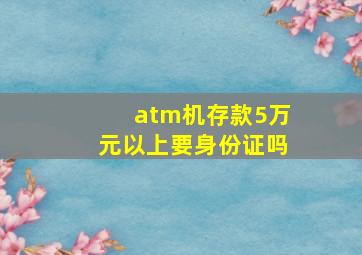 atm机存款5万元以上要身份证吗